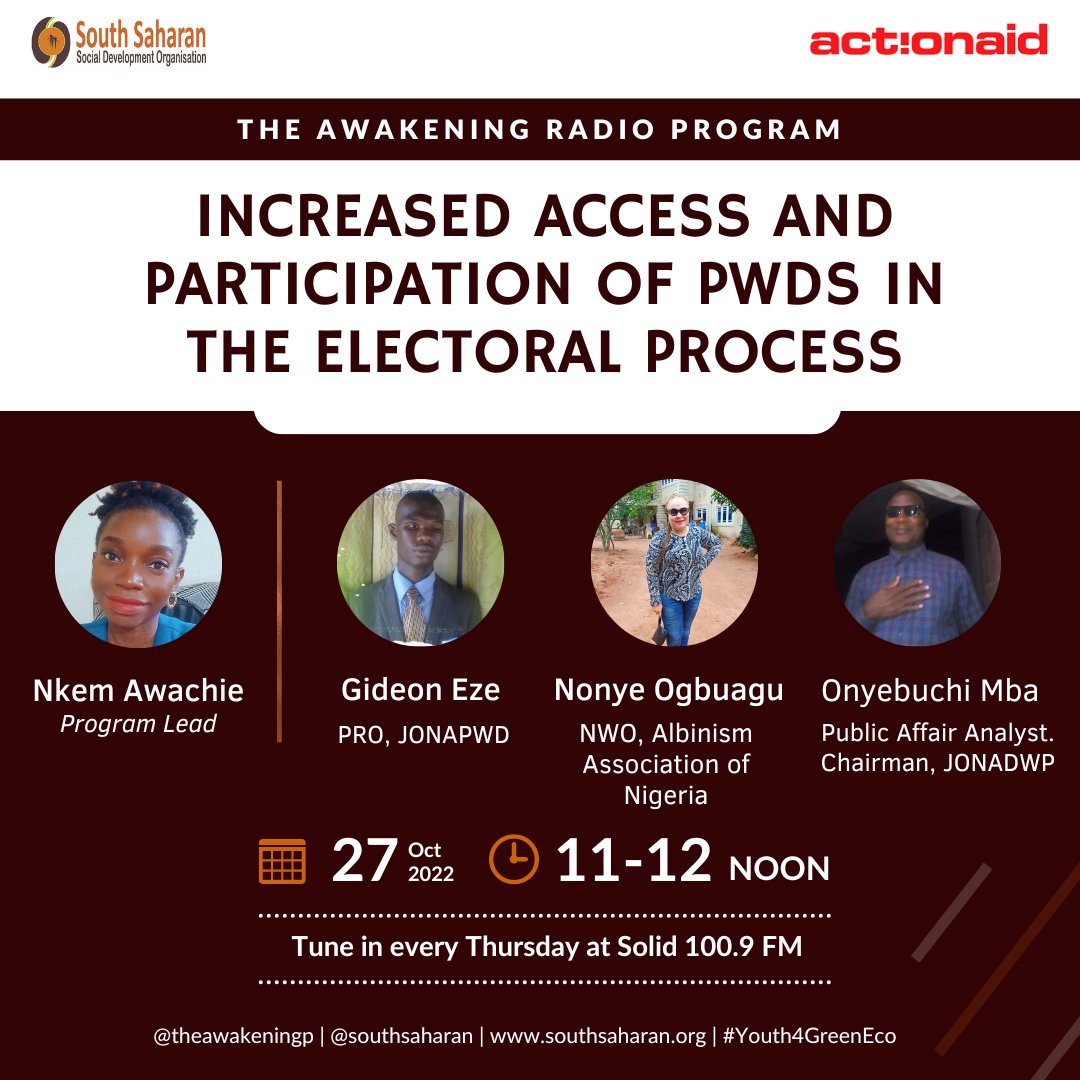 South Saharan
Social Development Organisation

act!onaid

THE AWAKENING RADIO PROGRAM

INCREASED ACCESS AND PARTICIPATION OF PWDS IN THE ELECTORAL PROCESS

Nkem Awachie
Program Lead

Gideon Eze
PRO, JONAPWD

Nonye Ogbuagu
NWO, Albinism Association of Nigeria

Onyebuchi Mba
Public Affair Analyst. Chairman, JONADWP

27 Oct 2022

11-12 NOON

Tune in every Thursday at Solid 100.9 FM

@theawakeningp | @southsaharan | www.southsaharan.org | #Youth4GreenEco